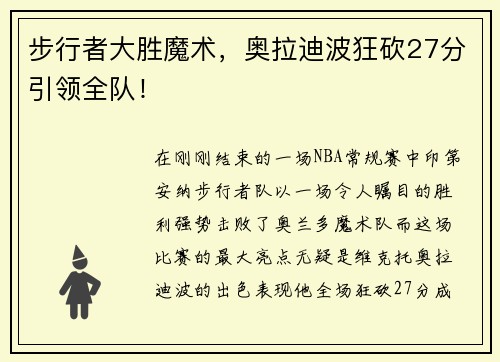 步行者大胜魔术，奥拉迪波狂砍27分引领全队！

在刚刚结束的一场NBA常规赛中印第安纳步行者队以一场令人瞩目的胜利强势击败了奥兰多魔术队而这场比赛的最大亮点无疑是维克托奥拉迪波的出色表现他全场狂砍27分成